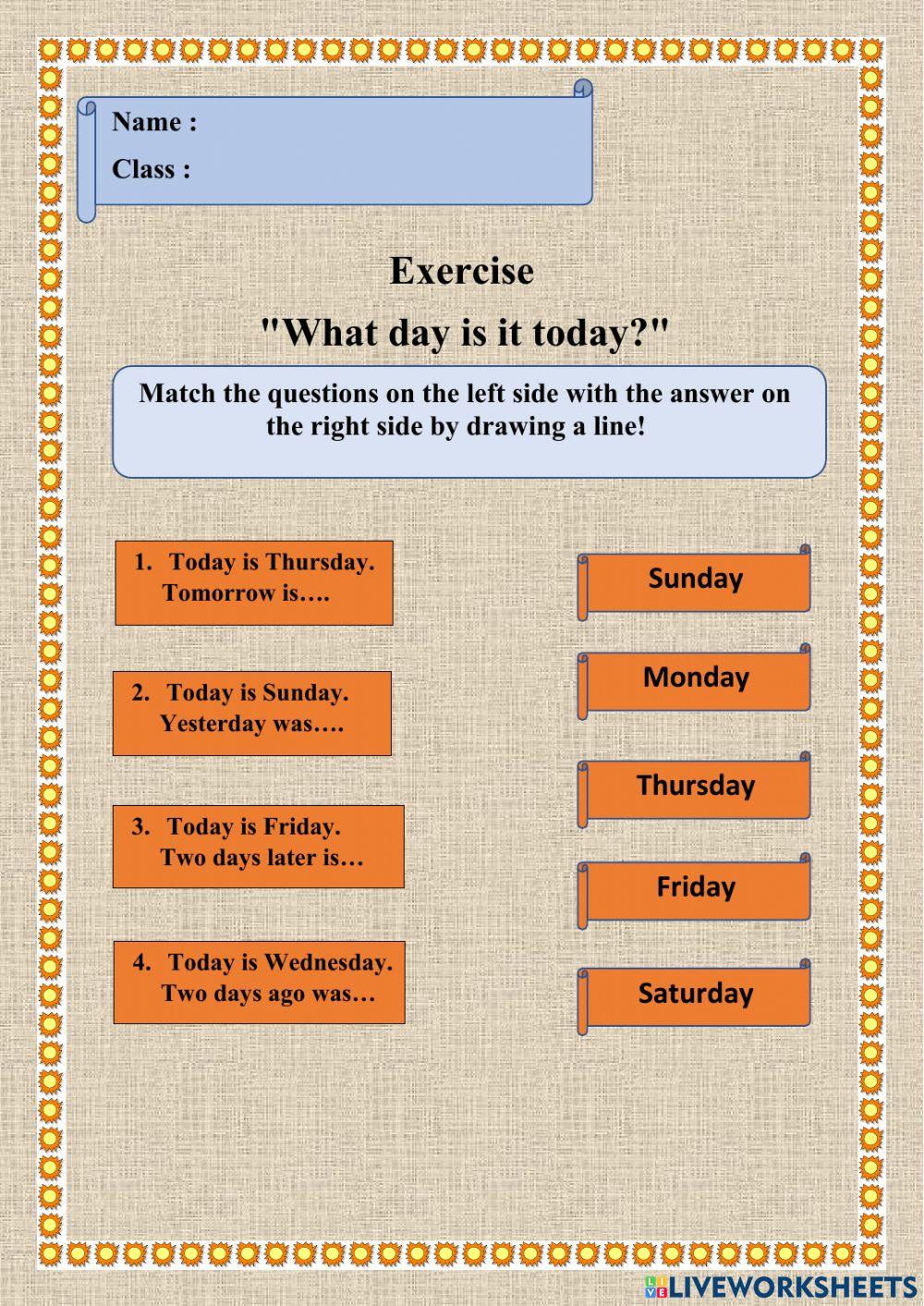 Name :

Class :

Exercise

"What day is it today?"

Match the questions on the left side with the answer on the right side by drawing a line!

1. Today is Thursday. Tomorrow is….

2. Today is Sunday. Yesterday was….

3. Today is Friday. Two days later is…

4. Today is Wednesday. Two days ago was…

Sunday

Monday

Thursday

Friday

Saturday

LIVEWORKSHEETS